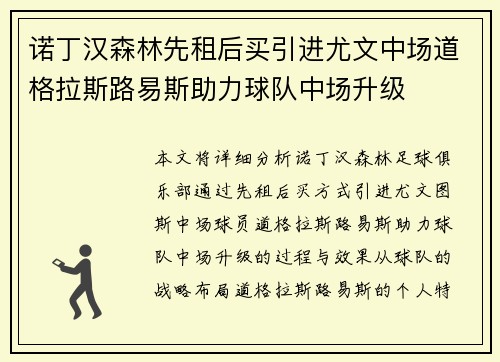 诺丁汉森林先租后买引进尤文中场道格拉斯路易斯助力球队中场升级

本文将详细分析诺丁汉森林足球俱乐部通过先租后买方式引进尤文图斯中场球员道格拉斯路易斯助力球队中场升级的过程与效果从球队的战略布局道格拉斯路易斯的个人特